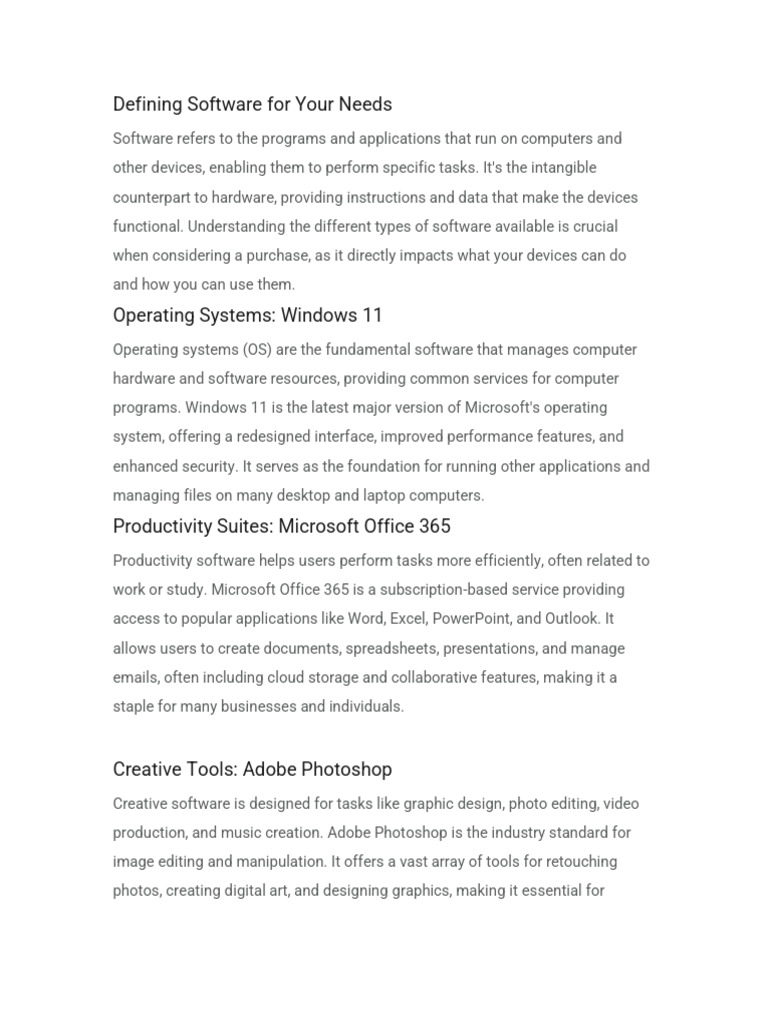 Defining Software for Your Needs

Software refers to the programs and applications that run on computers and other devices, enabling them to perform specific tasks. It's the intangible counterpart to hardware, providing instructions and data that make the devices functional. Understanding the different types of software available is crucial when considering a purchase, as it directly impacts what your devices can do and how you can use them.

Operating Systems: Windows 11

Operating systems (OS) are the fundamental software that manages computer hardware and software resources, providing common services for computer programs. Windows 11 is the latest major version of Microsoft's operating system, offering a redesigned interface, improved performance features, and enhanced security. It serves as the foundation for running other applications and managing files on many desktop and laptop computers.

Productivity Suites: Microsoft Office 365

Productivity software helps users perform tasks more efficiently, often related to work or study. Microsoft Office 365 is a subscription-based service providing access to popular applications like Word, Excel, PowerPoint, and Outlook. It allows users to create documents, spreadsheets, presentations, and manage emails, often including cloud storage and collaborative features, making it a staple for many businesses and individuals.

Creative Tools: Adobe Photoshop

Creative software is designed for tasks like graphic design, photo editing, video production, and music creation. Adobe Photoshop is the industry standard for image editing and manipulation. It offers a vast array of tools for retouching photos, creating digital art, and designing graphics, making it essential for